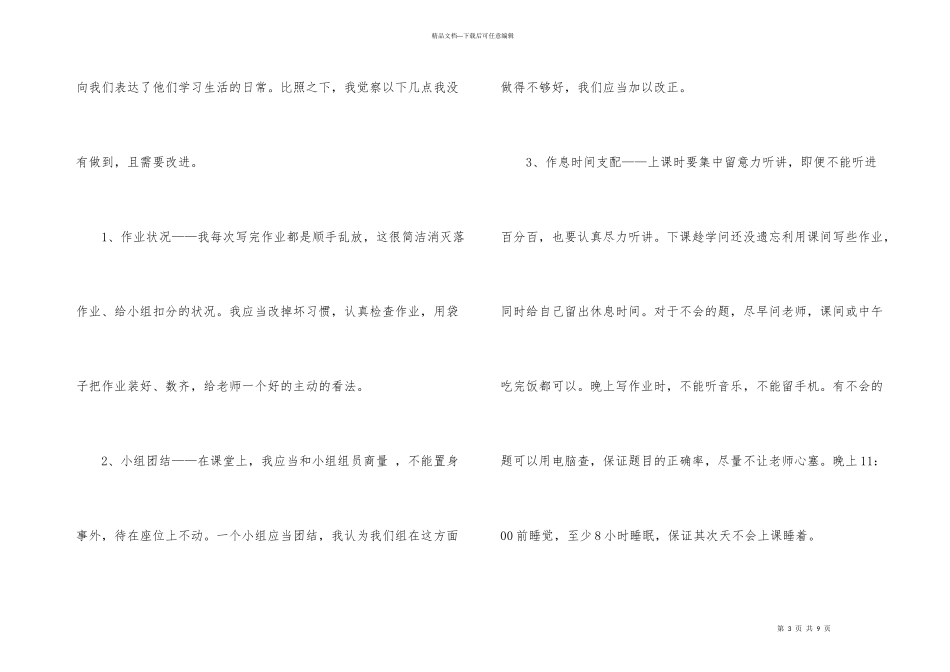 精品文档—下载后可任意编辑

向我们表达了他们学习生活的日常。比照之下，我觉察以下几点我没有做到，且需要改进。

1、作业状况——我每次写完作业都是顺手乱放，这很简洁消灭落作业、给小组扣分的状况。我应当改掉坏习惯，认真检查作业，用袋子把作业装好、数齐，给老师一个好的主动的看法。

2、小组团结——在课堂上，我应当和小组组员商量 ，不能置身事外，待在座位上不动。一个小组应当团结，我认为我们组在这方面做得不够好，我们应当加以改正。

3、作息时间支配——上课时要集中留意力听讲，即便不能听进百分百，也要认真尽力听讲。下课趁学问还没遗忘利用课间写些作业，同时给自己留出休息时间。对于不会的题，尽早问老师，课间或中午吃完饭都可以。晚上写作业时，不能听音乐，不能留手机。有不会的题可以用电脑查，保证题目的正确率，尽量不让老师心塞。晚上11：00前睡觉，至少8小时睡眠，保证其次天不会上课睡着。

第 3 页 共 9 页